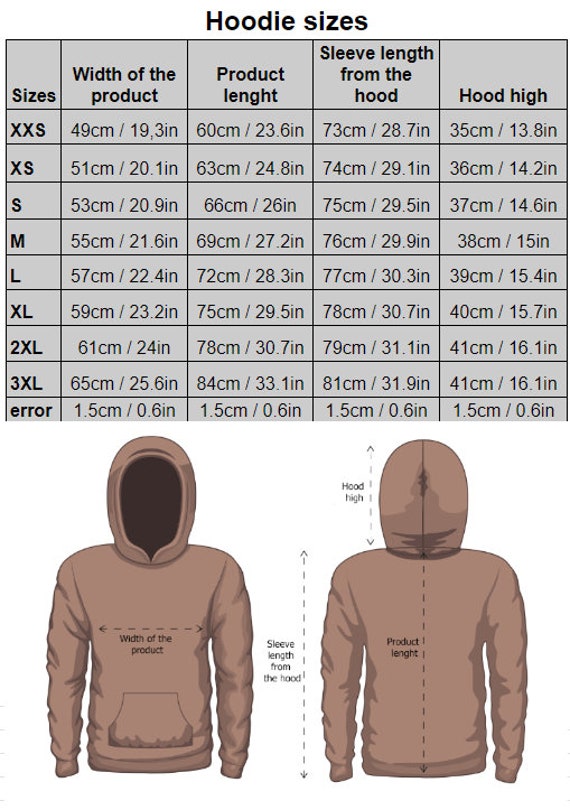 Hoodie sizes

| Sizes | Width of the product | Product lenght | Sleeve length from the hood | Hood high |
|---|---|---|---|---|
| XXS | 49cm / 19,3in | 60cm / 23.6in | 73cm / 28.7in | 35cm / 13.8in |
| XS | 51cm / 20.1in | 63cm / 24.8in | 74cm / 29.1in | 36cm / 14.2in |
| S | 53cm / 20.9in | 66cm / 26in | 75cm / 29.5in | 37cm / 14.6in |
| M | 55cm / 21.6in | 69cm / 27.2in | 76cm / 29.9in | 38cm / 15in |
| L | 57cm / 22.4in | 72cm / 28.3in | 77cm / 30.3in | 39cm / 15.4in |
| XL | 59cm / 23.2in | 75cm / 29.5in | 78cm / 30.7in | 40cm / 15.7in |
| 2XL | 61cm / 24in | 78cm / 30.7in | 79cm / 31.1in | 41cm / 16.1in |
| 3XL | 65cm / 25.6in | 84cm / 33.1in | 81cm / 31.9in | 41cm / 16.1in |
| error | 1.5cm / 0.6in | 1.5cm / 0.6in | 1.5cm / 0.6in | 1.5cm / 0.6in |

Width of the product

Sleeve length from the hood

Hood high

Product lenght